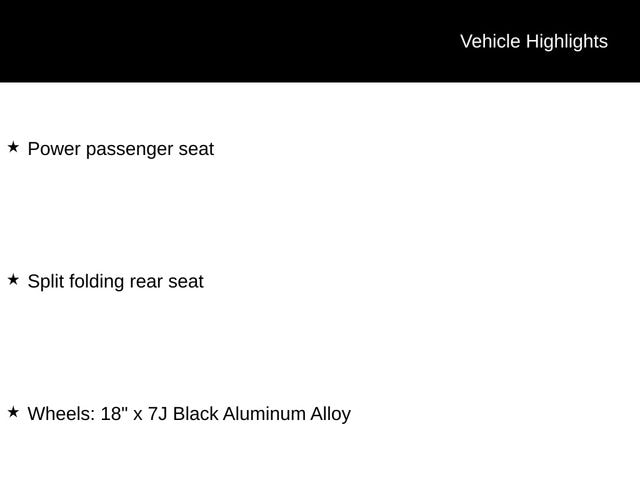 Vehicle Highlights

★ Power passenger seat

★ Split folding rear seat

★ Wheels: 18" x 7J Black Aluminum Alloy